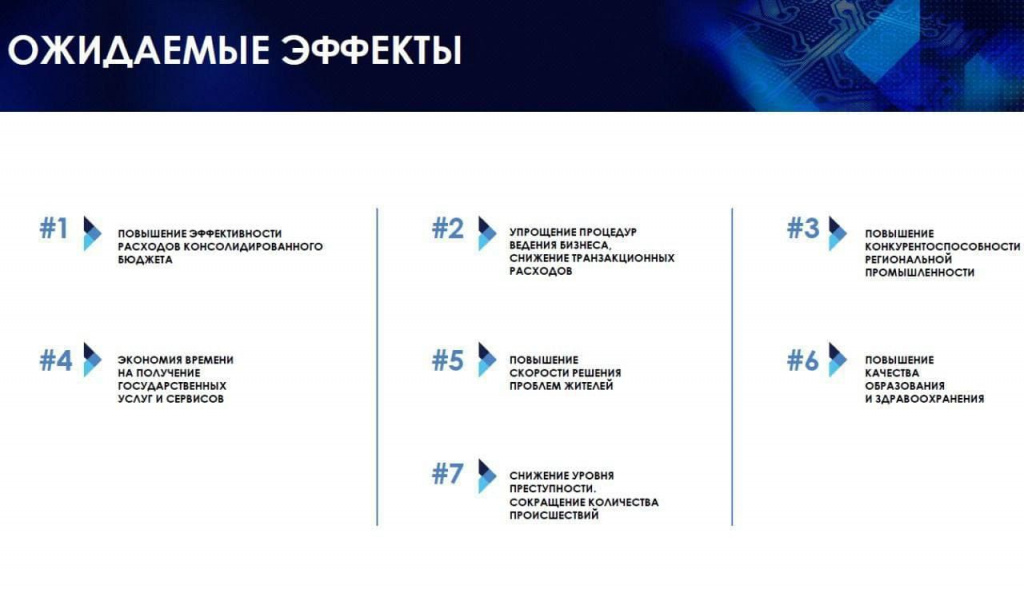 ОЖИДАЕМЫЕ ЭФФЕКТЫ

#1 ПОВЫШЕНИЕ ЭФФЕКТИВНОСТИ РАСХОДОВ КОНСОЛИДИРОВАННОГО БЮДЖЕТА

#4 ЭКОНОМИЯ ВРЕМЕНИ НА ПОЛУЧЕНИЕ ГОСУДАРСТВЕННЫХ УСЛУГ И СЕРВИСОВ

#2 УПРОЩЕНИЕ ПРОЦЕДУР ВЕДЕНИЯ БИЗНЕСА, СНИЖЕНИЕ ТРАНЗАКЦИОННЫХ РАСХОДОВ

#5 ПОВЫШЕНИЕ СКОРОСТИ РЕШЕНИЯ ПРОБЛЕМ ЖИТЕЛЕЙ

#7 СНИЖЕНИЕ УРОВНЯ ПРЕСТУПНОСТИ. СОКРАЩЕНИЕ КОЛИЧЕСТВА ПРОИСШЕСТВИЙ

#3 ПОВЫШЕНИЕ КОНКУРЕНТОСПОСОБНОСТИ РЕГИОНАЛЬНОЙ ПРОМЫШЛЕННОСТИ

#6 ПОВЫШЕНИЕ КАЧЕСТВА ОБРАЗОВАНИЯ И ЗДРАВООХРАНЕНИЯ